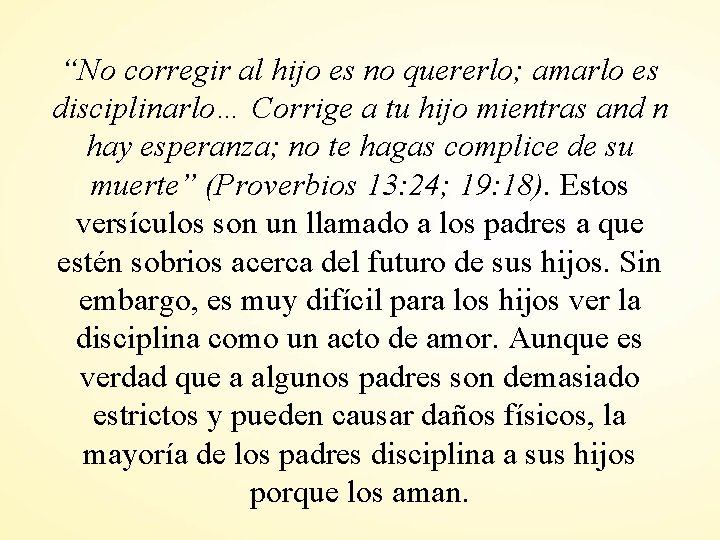 “No corregir al hijo es no quererlo; amarlo es disciplinarlo… Corrige a tu hijo mientras and n hay esperanza; no te hagas complice de su muerte” (Proverbios 13:24; 19:18). Estos versículos son un llamado a los padres a que estén sobrios acerca del futuro de sus hijos. Sin embargo, es muy difícil para los hijos ver la disciplina como un acto de amor. Aunque es verdad que a algunos padres son demasiado estrictos y pueden causar daños físicos, la mayoría de los padres disciplina a sus hijos porque los aman.